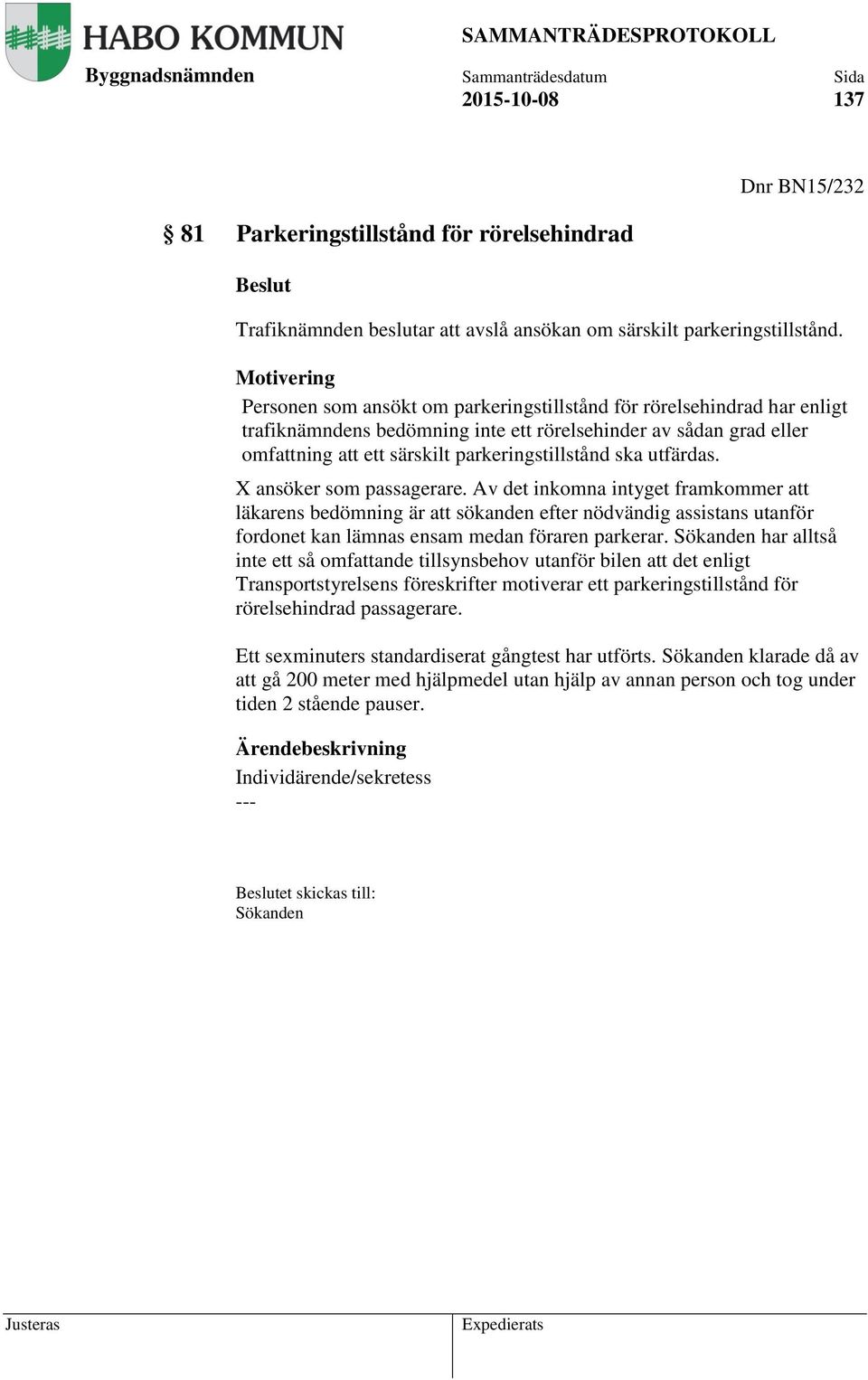 HABO KOMMUN
Byggnadsnämnden

SAMMANTRÄDESPROTOKOLL
Sammanträdesdatum
2015-10-08

Sida
137

Dnr BN15/232

§ 81 Parkeringstillstånd för rörelsehindrad

Beslut

Trafiknämnden beslutar att avslå ansökan om särskilt parkeringstillstånd.

Motivering

Personen som ansökt om parkeringstillstånd för rörelsehindrad har enligt trafiknämndens bedömning inte ett rörelsehinder av sådan grad eller omfattning att ett särskilt parkeringstillstånd ska utfärdas.

X ansöker som passagerare. Av det inkomna intyget framkommer att läkarens bedömning är att sökanden efter nödvändig assistans utanför fordonet kan lämnas ensam medan föraren parkerar. Sökanden har alltså inte ett så omfattande tillsynsbehov utanför bilen att det enligt Transportstyrelsens föreskrifter motiverar ett parkeringstillstånd för rörelsehindrad passagerare.

Ett sexminuters standardiserat gångtest har utförts. Sökanden klarade då av att gå 200 meter med hjälpmedel utan hjälp av annan person och tog under tiden 2 stående pauser.

Ärendebeskrivning

Individärende/sekretess
---

Beslutet skickas till:
Sökanden

Justeras

Expedierats